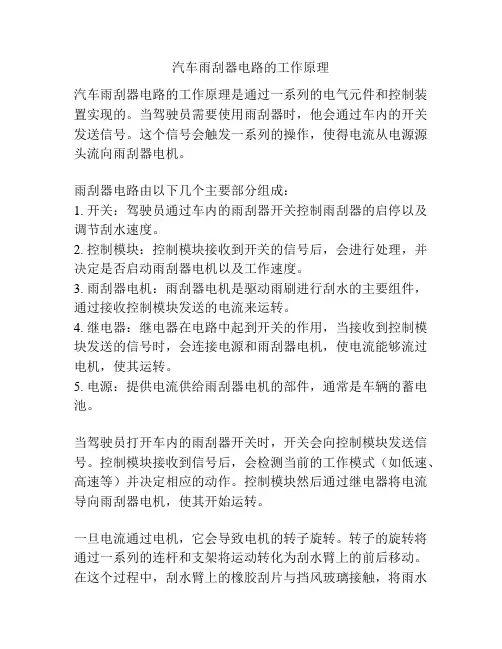 汽车雨刮器电路的工作原理

汽车雨刮器电路的工作原理是通过一系列的电气元件和控制装置实现的。当驾驶员需要使用雨刮器时，他会通过车内的开关发送信号。这个信号会触发一系列的操作，使得电流从电源源头流向雨刮器电机。

雨刮器电路由以下几个主要部分组成：
1. 开关：驾驶员通过车内的雨刮器开关控制雨刮器的启停以及调节刮水速度。
2. 控制模块：控制模块接收到开关的信号后，会进行处理，并决定是否启动雨刮器电机以及工作速度。
3. 雨刮器电机：雨刮器电机是驱动雨刷进行刮水的主要组件，通过接收控制模块发送的电流来运转。
4. 继电器：继电器在电路中起到开关的作用，当接收到控制模块发送的信号时，会连接电源和雨刮器电机，使电流能够流过电机，使其运转。
5. 电源：提供电流供给雨刮器电机的部件，通常是车辆的蓄电池。

当驾驶员打开车内的雨刮器开关时，开关会向控制模块发送信号。控制模块接收到信号后，会检测当前的工作模式（如低速、高速等）并决定相应的动作。控制模块然后通过继电器将电流导向雨刮器电机，使其开始运转。

一旦电流通过电机，它会导致电机的转子旋转。转子的旋转将通过一系列的连杆和支架将运动转化为刮水臂上的前后移动。在这个过程中，刮水臂上的橡胶刮片与挡风玻璃接触，将雨水